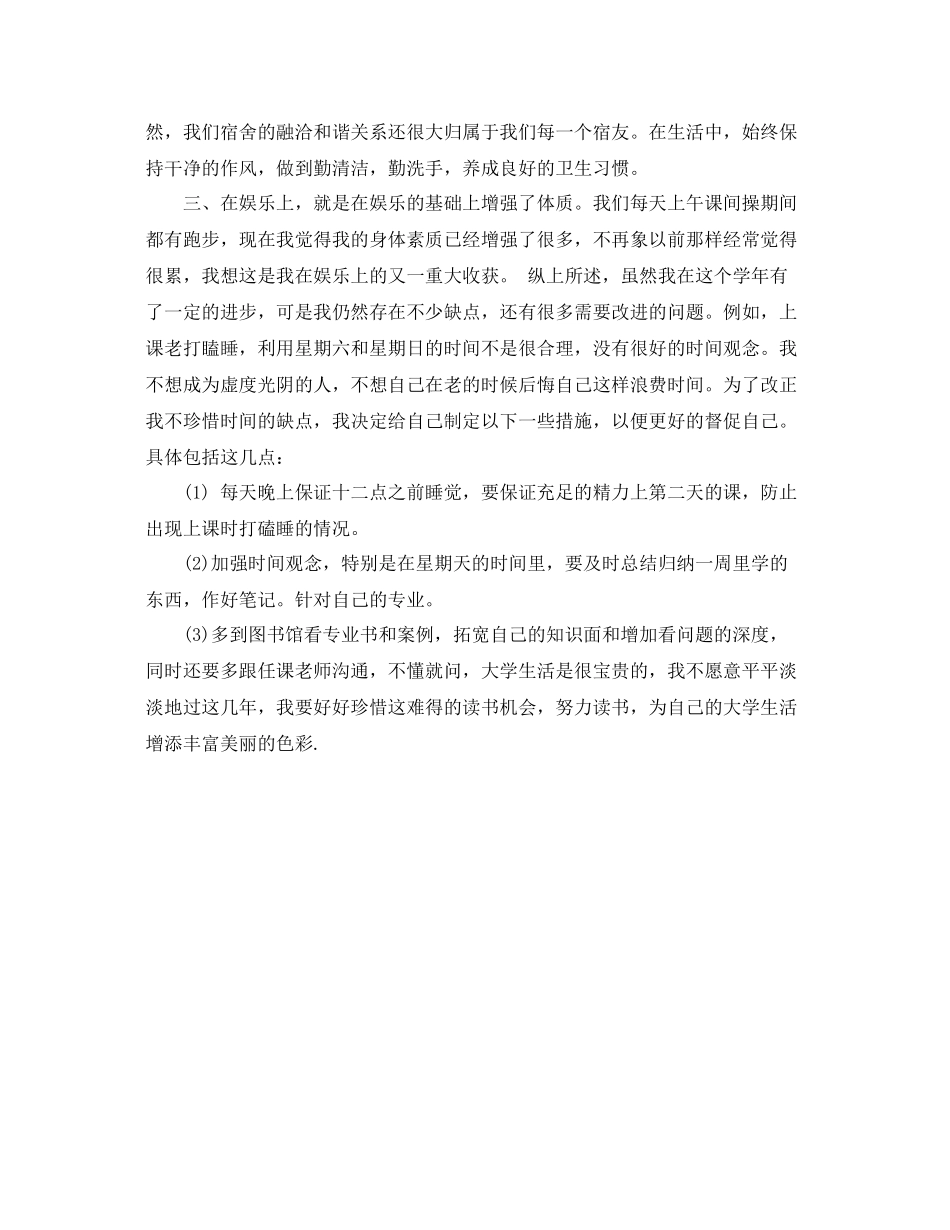 然，我们宿舍的融洽和谐关系还很大归属于我们每一个宿友。在生活中，始终保持干净的作风，做到勤清洁，勤洗手，养成良好的卫生习惯。

三、在娱乐上，就是在娱乐的基础上增强了体质。我们每天上午课间操期间都有跑步，现在我觉得我的身体素质已经增强了很多，不再象以前那样经常觉得很累，我想这是我在娱乐上的又一重大收获。 纵上所述，虽然我在这个学年有了一定的进步，可是我仍然存在不少缺点，还有很多需要改进的问题。例如，上课老打瞌睡，利用星期六和星期日的时间不是很合理，没有很好的时间观念。我不想成为虚度光阴的人，不想自己在老的时候后悔自己这样浪费时间。为了改正我不珍惜时间的缺点，我决定给自己制定以下一些措施，以便更好的督促自己。具体包括这几点：

(1) 每天晚上保证十二点之前睡觉，要保证充足的精力上第二天的课，防止出现上课时打磕睡的情况。

(2)加强时间观念，特别是在星期天的时间里，要及时总结归纳一周里学的东西，作好笔记。针对自己的专业。

(3)多到图书馆看专业书和案例，拓宽自己的知识面和增加看问题的深度，同时还要多跟任课老师沟通，不懂就问，大学生活是很宝贵的，我不愿意平平淡淡地过这几年，我要好好珍惜这难得的读书机会，努力读书，为自己的大学生活增添丰富美丽的色彩.